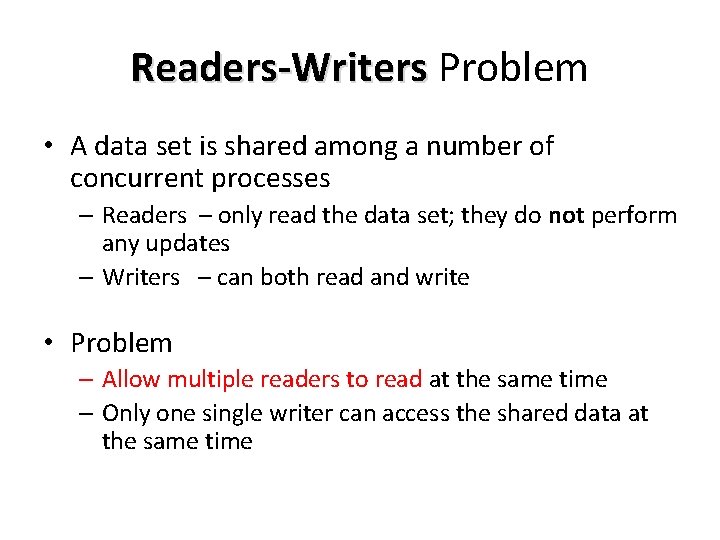 Readers-Writers Problem

• A data set is shared among a number of concurrent processes
– Readers – only read the data set; they do not perform any updates
– Writers – can both read and write

• Problem
– Allow multiple readers to read at the same time
– Only one single writer can access the shared data at the same time